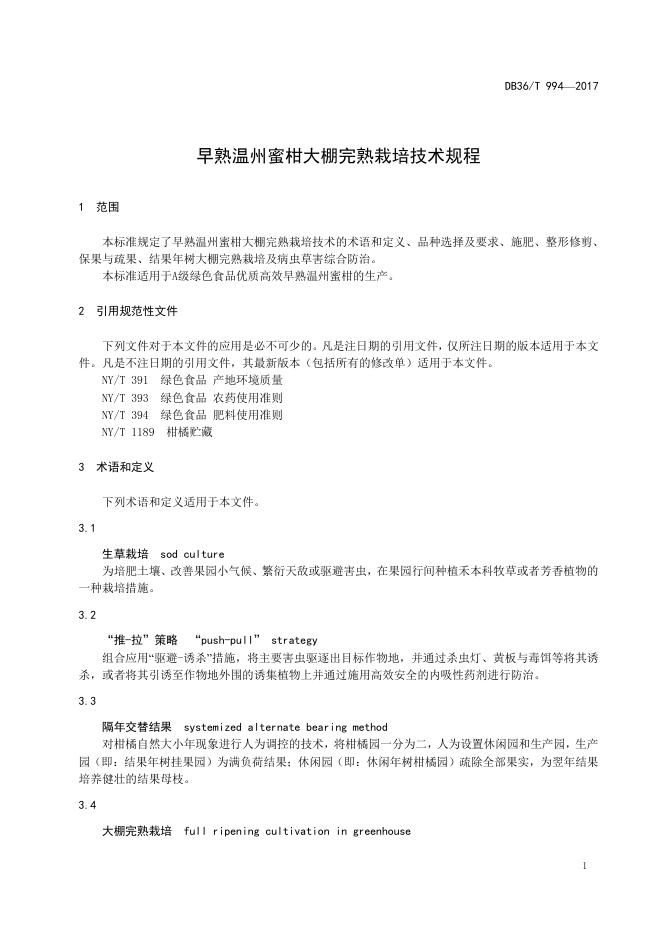 DB36/T 994—2017

早熟温州蜜柑大棚完熟栽培技术规程

1 范围

本标准规定了早熟温州蜜柑大棚完熟栽培技术的术语和定义、品种选择及要求、施肥、整形修剪、保果与疏果、结果年树大棚完熟栽培及病虫草害综合防治。
本标准适用于A级绿色食品优质高效早熟温州蜜柑的生产。

2 引用规范性文件

下列文件对于本文件的应用是必不可少的。凡是注日期的引用文件，仅所注日期的版本适用于本文件。凡是不注日期的引用文件，其最新版本（包括所有的修改单）适用于本文件。
NY/T 391 绿色食品 产地环境质量
NY/T 393 绿色食品 农药使用准则
NY/T 394 绿色食品 肥料使用准则
NY/T 1189 柑橘贮藏

3 术语和定义

下列术语和定义适用于本文件。

3.1

生草栽培 sod culture
为培肥土壤、改善果园小气候、繁衍天敌或驱避害虫，在果园行间种植禾本科牧草或者芳香植物的一种栽培措施。

3.2

“推-拉”策略 “push-pull” strategy
组合应用“驱避-诱杀”措施，将主要害虫驱逐出目标作物地，并通过杀虫灯、黄板与毒饵等将其诱杀，或者将其引诱至作物地外围的诱集植物上并通过施用高效安全的内吸性药剂进行防治。

3.3

隔年交替结果 systemized alternate bearing method
对柑橘自然大小年现象进行人为调控的技术，将柑橘园一分为二，人为设置休闲园和生产园，生产园（即：结果年树挂果园）为满负荷结果；休闲园（即：休闲年树柑橘园）疏除全部果实，为翌年结果培养健壮的结果母枝。

3.4

大棚完熟栽培 full ripening cultivation in greenhouse

1